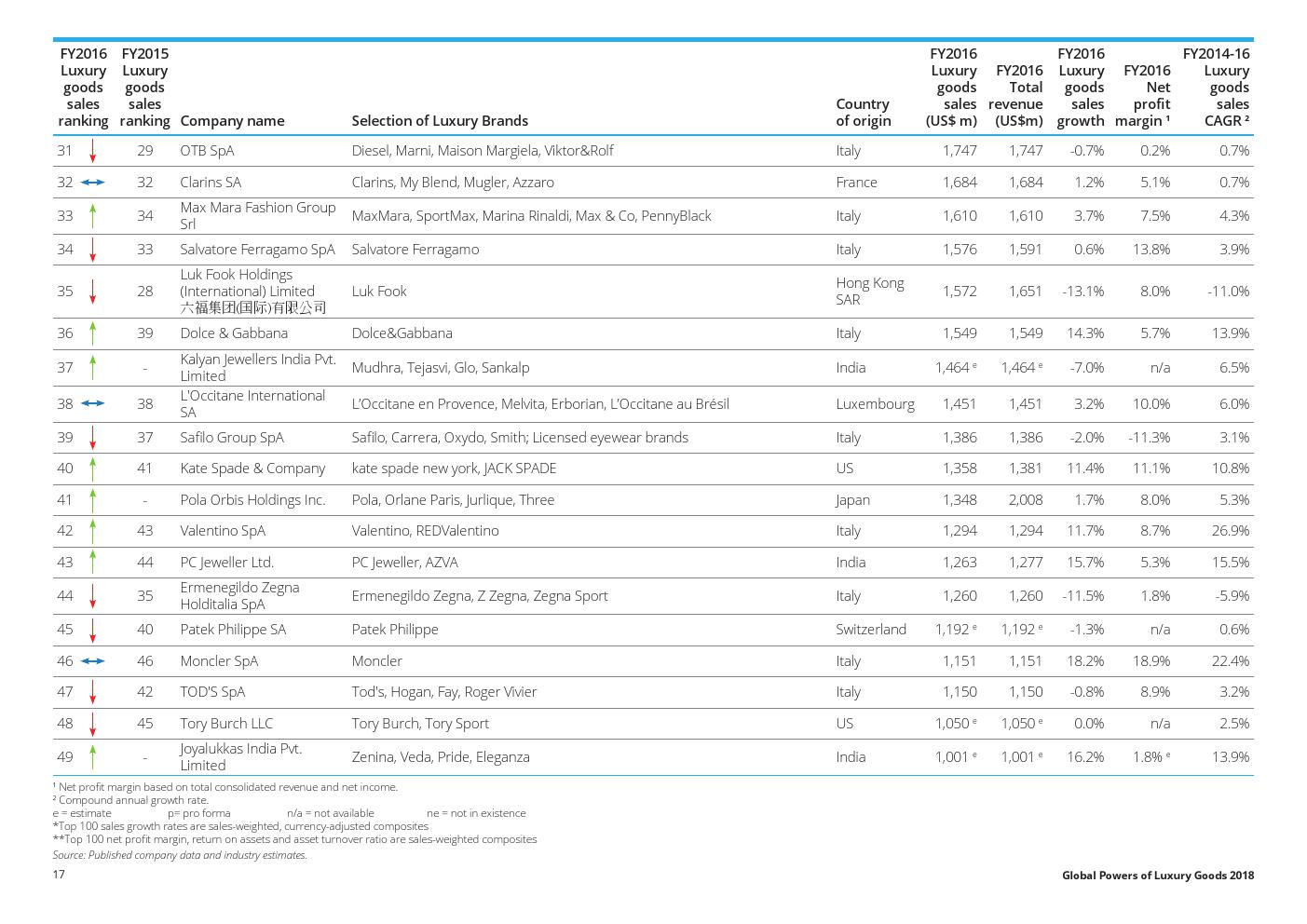 | FY2016 Luxury goods sales ranking | FY2015 Luxury goods sales ranking | Company name | Selection of Luxury Brands | Country of origin | FY2016 Luxury goods sales (US$ m) | FY2016 Total revenue (US$m) | FY2016 Luxury goods sales growth | FY2016 Net profit margin ¹ | FY2014-16 Luxury goods sales CAGR ² |
|---|---|---|---|---|---|---|---|---|---|
| 31 | 29 | OTB SpA | Diesel, Marni, Maison Margiela, Viktor&Rolf | Italy | 1,747 | 1,747 | -0.7% | 0.2% | 0.7% |
| 32 | 32 | Clarins SA | Clarins, My Blend, Mugler, Azzaro | France | 1,684 | 1,684 | 1.2% | 5.1% | 0.7% |
| 33 | 34 | Max Mara Fashion Group Srl | MaxMara, SportMax, Marina Rinaldi, Max & Co, PennyBlack | Italy | 1,610 | 1,610 | 3.7% | 7.5% | 4.3% |
| 34 | 33 | Salvatore Ferragamo SpA | Salvatore Ferragamo | Italy | 1,576 | 1,591 | 0.6% | 13.8% | 3.9% |
| 35 | 28 | Luk Fook Holdings (International) Limited 六福集团(国际)有限公司 | Luk Fook | Hong Kong SAR | 1,572 | 1,651 | -13.1% | 8.0% | -11.0% |
| 36 | 39 | Dolce & Gabbana | Dolce&Gabbana | Italy | 1,549 | 1,549 | 14.3% | 5.7% | 13.9% |
| 37 | - | Kalyan Jewellers India Pvt. Limited | Mudhra, Tejasvi, Glo, Sankalp | India | 1,464 ᵉ | 1,464 ᵉ | -7.0% | n/a | 6.5% |
| 38 | 38 | L'Occitane International SA | L'Occitane en Provence, Melvita, Erborian, L'Occitane au Brésil | Luxembourg | 1,451 | 1,451 | 3.2% | 10.0% | 6.0% |
| 39 | 37 | Safilo Group SpA | Safilo, Carrera, Oxydo, Smith; Licensed eyewear brands | Italy | 1,386 | 1,386 | -2.0% | -11.3% | 3.1% |
| 40 | 41 | Kate Spade & Company | kate spade new york, JACK SPADE | US | 1,358 | 1,381 | 11.4% | 11.1% | 10.8% |
| 41 | - | Pola Orbis Holdings Inc. | Pola, Orlane Paris, Jurlique, Three | Japan | 1,348 | 2,008 | 1.7% | 8.0% | 5.3% |
| 42 | 43 | Valentino SpA | Valentino, REDValentino | Italy | 1,294 | 1,294 | 11.7% | 8.7% | 26.9% |
| 43 | 44 | PC Jeweller Ltd. | PC Jeweller, AZVA | India | 1,263 | 1,277 | 15.7% | 5.3% | 15.5% |
| 44 | 35 | Ermenegildo Zegna Holditalia SpA | Ermenegildo Zegna, Z Zegna, Zegna Sport | Italy | 1,260 | 1,260 | -11.5% | 1.8% | -5.9% |
| 45 | 40 | Patek Philippe SA | Patek Philippe | Switzerland | 1,192 ᵉ | 1,192 ᵉ | -1.3% | n/a | 0.6% |
| 46 | 46 | Moncler SpA | Moncler | Italy | 1,151 | 1,151 | 18.2% | 18.9% | 22.4% |
| 47 | 42 | TOD'S SpA | Tod's, Hogan, Fay, Roger Vivier | Italy | 1,150 | 1,150 | -0.8% | 8.9% | 3.2% |
| 48 | 45 | Tory Burch LLC | Tory Burch, Tory Sport | US | 1,050 ᵉ | 1,050 ᵉ | 0.0% | n/a | 2.5% |
| 49 | - | Joyalukkas India Pvt. Limited | Zenina, Veda, Pride, Eleganza | India | 1,001 ᵉ | 1,001 ᵉ | 16.2% | 1.8% ᵉ | 13.9% |

¹ Net profit margin based on total consolidated revenue and net income.
² Compound annual growth rate.
e = estimate p= pro forma n/a = not available ne = not in existence
*Top 100 sales growth rates are sales-weighted, currency-adjusted composites
**Top 100 net profit margin, return on assets and asset turnover ratio are sales-weighted composites
Source: Published company data and industry estimates.

17

Global Powers of Luxury Goods 2018